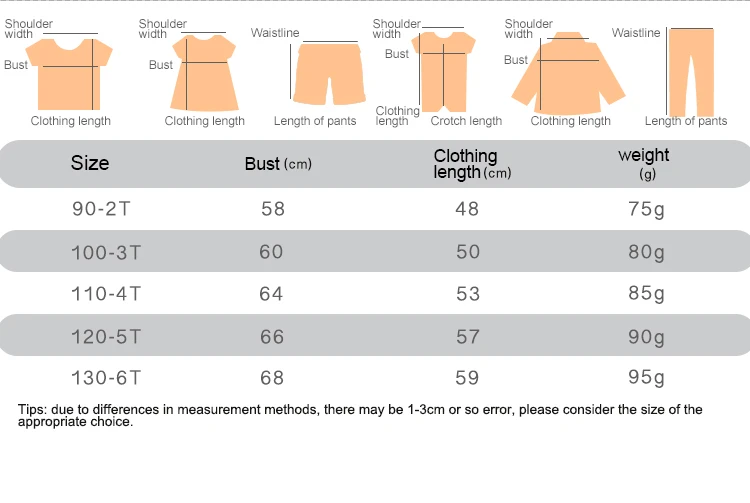 Shoulder width
Bust
Clothing length

Shoulder width
Bust
Clothing length

Waistline
Length of pants

Shoulder width
Bust
Clothing length
Crotch length

Shoulder width
Bust
Clothing length

Waistline
Length of pants

| Size | Bust (cm) | Clothing length (cm) | weight (g) |
|---|---|---|---|
| 90-2T | 58 | 48 | 75g |
| 100-3T | 60 | 50 | 80g |
| 110-4T | 64 | 53 | 85g |
| 120-5T | 66 | 57 | 90g |
| 130-6T | 68 | 59 | 95g |

Tips: due to differences in measurement methods, there may be 1-3cm or so error, please consider the size of the appropriate choice.